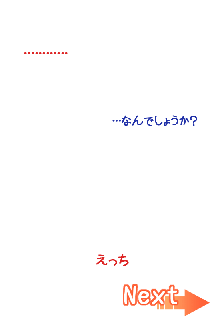 …………

…なんでしょうか?

えっち

Next